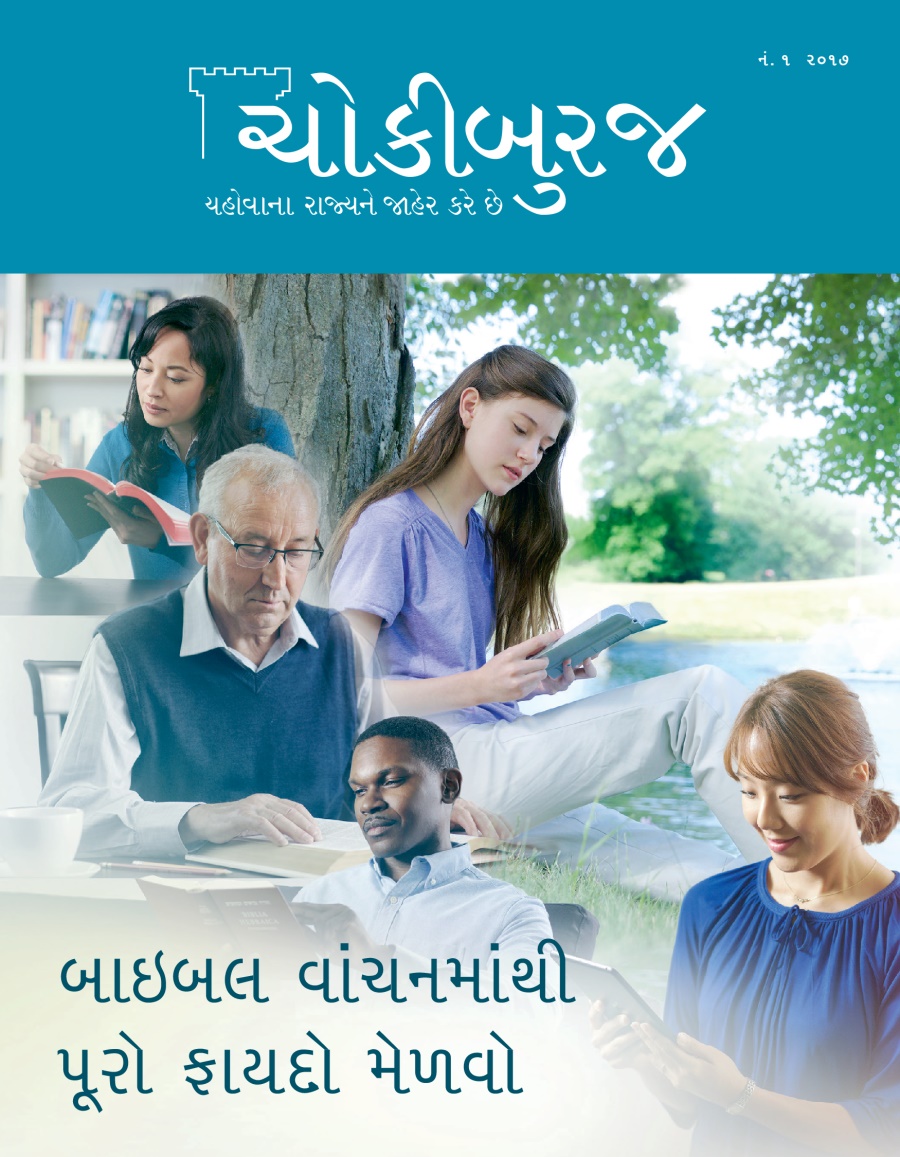 નં. ૧ ૨૦૧૭

ચોકીબુરજ

યહોવાના રાજ્યને જાહેર કરે છે

બાઇબલ વાંચનમાંથી પૂરો ફાયદો મેળવો